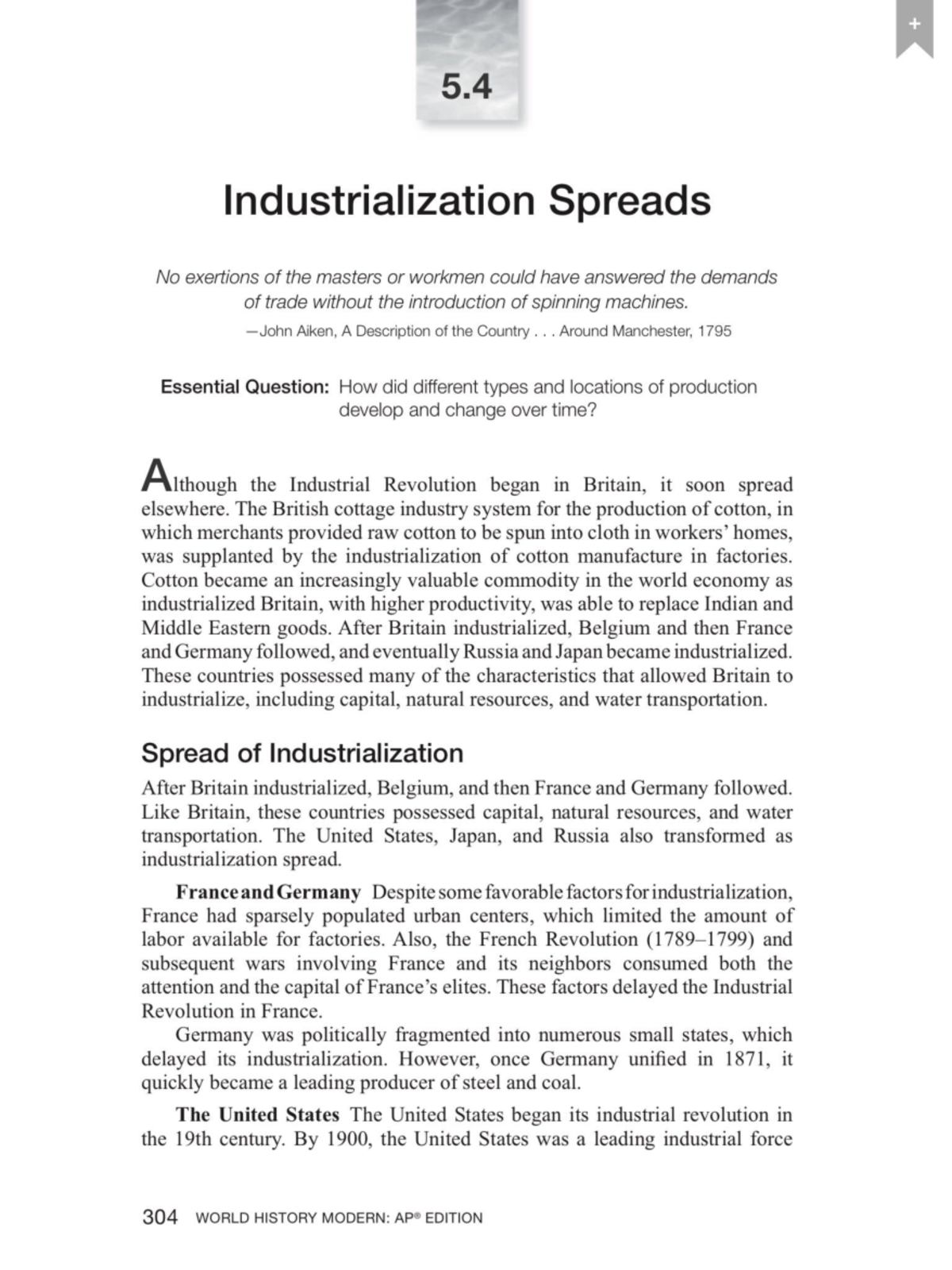 +

5.4

Industrialization Spreads

No exertions of the masters or workmen could have answered the demands of trade without the introduction of spinning machines.

—John Aiken, A Description of the Country . . . Around Manchester, 1795

Essential Question: How did different types and locations of production develop and change over time?

Although the Industrial Revolution began in Britain, it soon spread elsewhere. The British cottage industry system for the production of cotton, in which merchants provided raw cotton to be spun into cloth in workers' homes, was supplanted by the industrialization of cotton manufacture in factories. Cotton became an increasingly valuable commodity in the world economy as industrialized Britain, with higher productivity, was able to replace Indian and Middle Eastern goods. After Britain industrialized, Belgium and then France and Germany followed, and eventually Russia and Japan became industrialized. These countries possessed many of the characteristics that allowed Britain to industrialize, including capital, natural resources, and water transportation.

Spread of Industrialization

After Britain industrialized, Belgium, and then France and Germany followed. Like Britain, these countries possessed capital, natural resources, and water transportation. The United States, Japan, and Russia also transformed as industrialization spread.

France and Germany Despite some favorable factors for industrialization, France had sparsely populated urban centers, which limited the amount of labor available for factories. Also, the French Revolution (1789–1799) and subsequent wars involving France and its neighbors consumed both the attention and the capital of France's elites. These factors delayed the Industrial Revolution in France.

Germany was politically fragmented into numerous small states, which delayed its industrialization. However, once Germany unified in 1871, it quickly became a leading producer of steel and coal.

The United States The United States began its industrial revolution in the 19th century. By 1900, the United States was a leading industrial force

304 WORLD HISTORY MODERN: AP® EDITION